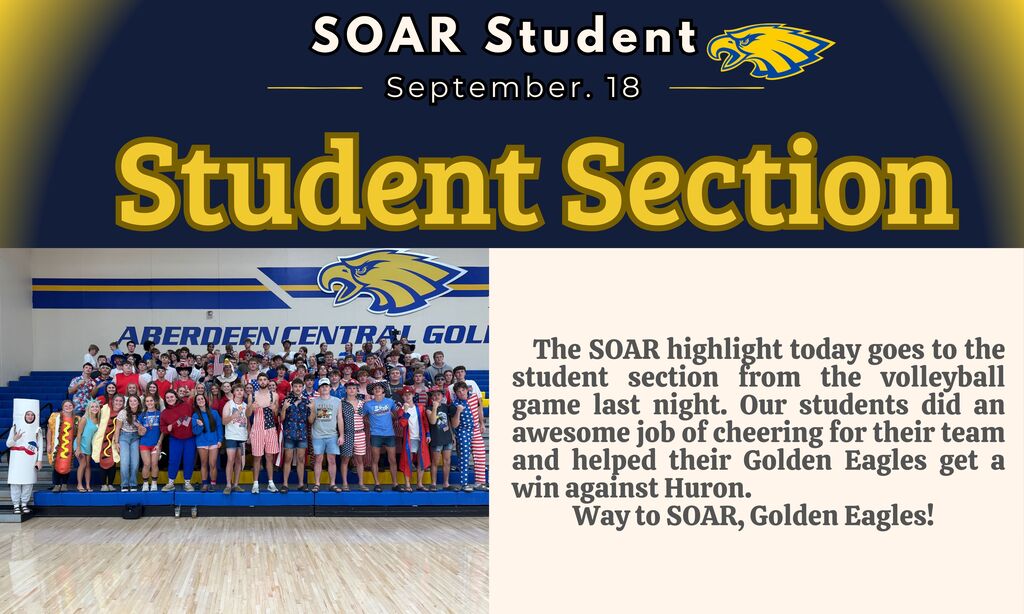 SOAR Student

September. 18

Student Section

ABERDEEN CENTRAL GOL

The SOAR highlight today goes to the student section from the volleyball game last night. Our students did an awesome job of cheering for their team and helped their Golden Eagles get a win against Huron.

Way to SOAR, Golden Eagles!